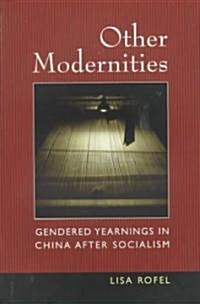 Other Modernities

GENDERED YEARNINGS IN CHINA AFTER SOCIALISM

LISA ROFEL